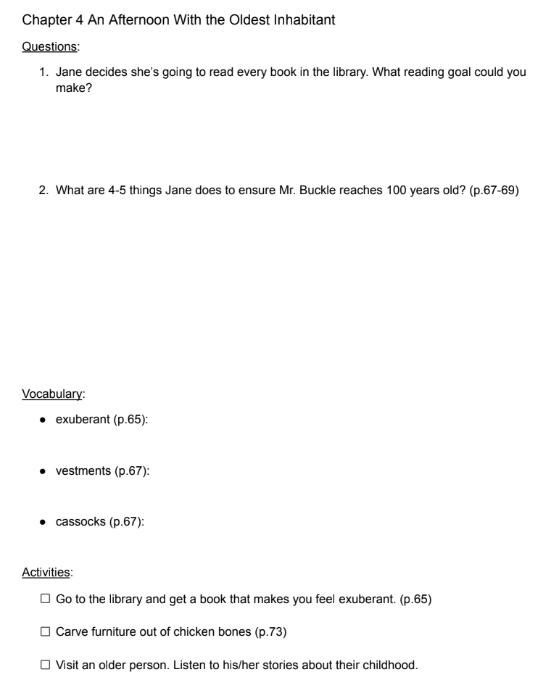 Chapter 4 An Afternoon With the Oldest Inhabitant

Questions:

1. Jane decides she's going to read every book in the library. What reading goal could you make?

2. What are 4-5 things Jane does to ensure Mr. Buckle reaches 100 years old? (p.67-69)

Vocabulary:

• exuberant (p.65):

• vestments (p.67):

• cassocks (p.67):

Activities:

☐ Go to the library and get a book that makes you feel exuberant. (p.65)

☐ Carve furniture out of chicken bones (p.73)

☐ Visit an older person. Listen to his/her stories about their childhood.